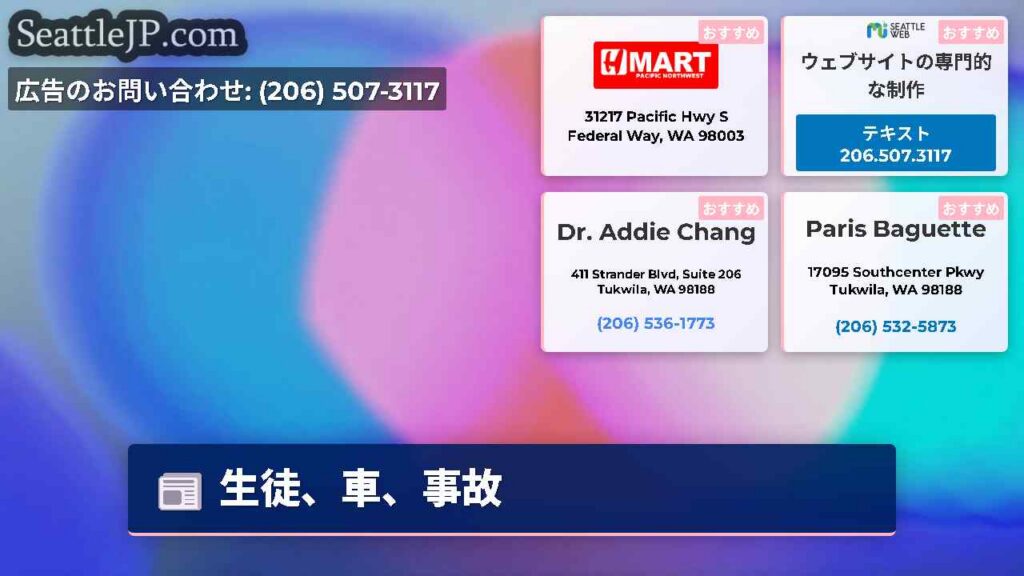 SeattleJP.com

広告のお問い合わせ: (206) 507-3117

おすすめ
H MART
PACIFIC NORTHWEST
31217 Pacific Hwy S
Federal Way, WA 98003

SEATTLE WEB
おすすめ
ウェブサイトの専門的な制作
テキスト
206.507.3117

おすすめ
Dr. Addie Chang
411 Strander Blvd, Suite 206
Tukwila, WA 98188
(206) 536-1773

おすすめ
Paris Baguette
17095 Southcenter Pkwy
Tukwila, WA 98188
(206) 532-5873

生徒、車、事故